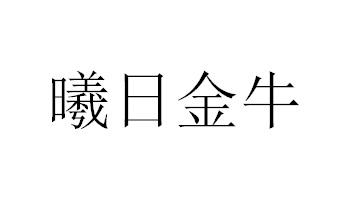 曦日金牛